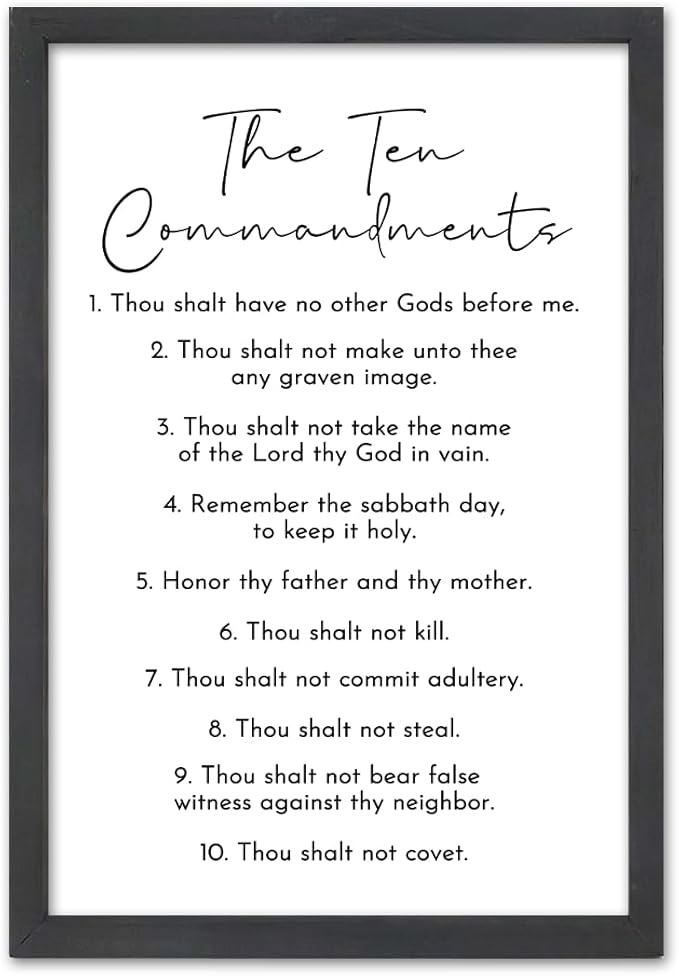 The Ten Commandments

1. Thou shalt have no other Gods before me.

2. Thou shalt not make unto thee any graven image.

3. Thou shalt not take the name of the Lord thy God in vain.

4. Remember the sabbath day, to keep it holy.

5. Honor thy father and thy mother.

6. Thou shalt not kill.

7. Thou shalt not commit adultery.

8. Thou shalt not steal.

9. Thou shalt not bear false witness against thy neighbor.

10. Thou shalt not covet.